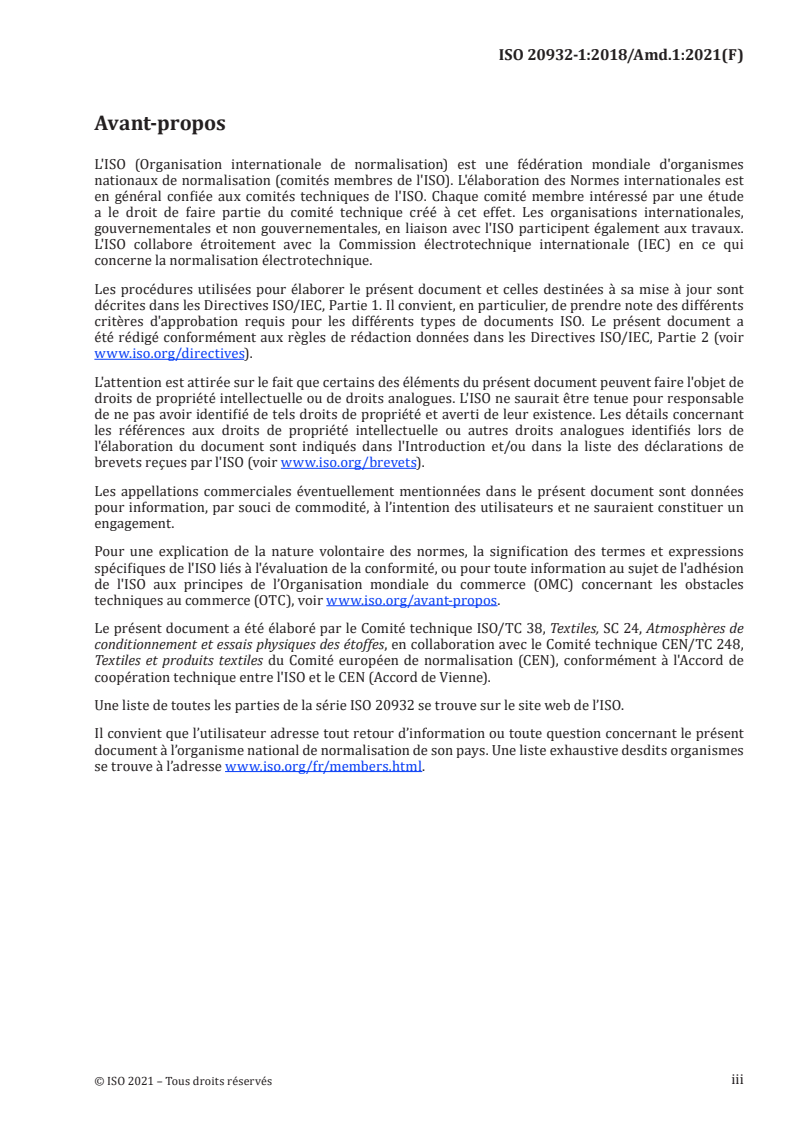 ISO 20932-1:2018/Amd.1:2021(F)

Avant-propos

L'ISO (Organisation internationale de normalisation) est une fédération mondiale d'organismes nationaux de normalisation (comités membres de l'ISO). L'élaboration des Normes internationales est en général confiée aux comités techniques de l'ISO. Chaque comité membre intéressé par une étude a le droit de faire partie du comité technique créé à cet effet. Les organisations internationales, gouvernementales et non gouvernementales, en liaison avec l'ISO participent également aux travaux. L'ISO collabore étroitement avec la Commission électrotechnique internationale (IEC) en ce qui concerne la normalisation électrotechnique.

Les procédures utilisées pour élaborer le présent document et celles destinées à sa mise à jour sont décrites dans les Directives ISO/IEC, Partie 1. Il convient, en particulier, de prendre note des différents critères d'approbation requis pour les différents types de documents ISO. Le présent document a été rédigé conformément aux règles de rédaction données dans les Directives ISO/IEC, Partie 2 (voir www.iso.org/directives).

L'attention est attirée sur le fait que certains des éléments du présent document peuvent faire l'objet de droits de propriété intellectuelle ou de droits analogues. L'ISO ne saurait être tenue pour responsable de ne pas avoir identifié de tels droits de propriété et averti de leur existence. Les détails concernant les références aux droits de propriété intellectuelle ou autres droits analogues identifiés lors de l'élaboration du document sont indiqués dans l'Introduction et/ou dans la liste des déclarations de brevets reçues par l'ISO (voir www.iso.org/brevets).

Les appellations commerciales éventuellement mentionnées dans le présent document sont données pour information, par souci de commodité, à l'intention des utilisateurs et ne sauraient constituer un engagement.

Pour une explication de la nature volontaire des normes, la signification des termes et expressions spécifiques de l'ISO liés à l'évaluation de la conformité, ou pour toute information au sujet de l'adhésion de l'ISO aux principes de l'Organisation mondiale du commerce (OMC) concernant les obstacles techniques au commerce (OTC), voir www.iso.org/avant-propos.

Le présent document a été élaboré par le Comité technique ISO/TC 38, Textiles, SC 24, Atmosphères de conditionnement et essais physiques des étoffes, en collaboration avec le Comité technique CEN/TC 248, Textiles et produits textiles du Comité européen de normalisation (CEN), conformément à l'Accord de coopération technique entre l'ISO et le CEN (Accord de Vienne).

Une liste de toutes les parties de la série ISO 20932 se trouve sur le site web de l'ISO.

Il convient que l'utilisateur adresse tout retour d'information ou toute question concernant le présent document à l'organisme national de normalisation de son pays. Une liste exhaustive desdits organismes se trouve à l'adresse www.iso.org/fr/members.html.

© ISO 2021 – Tous droits réservés

iii